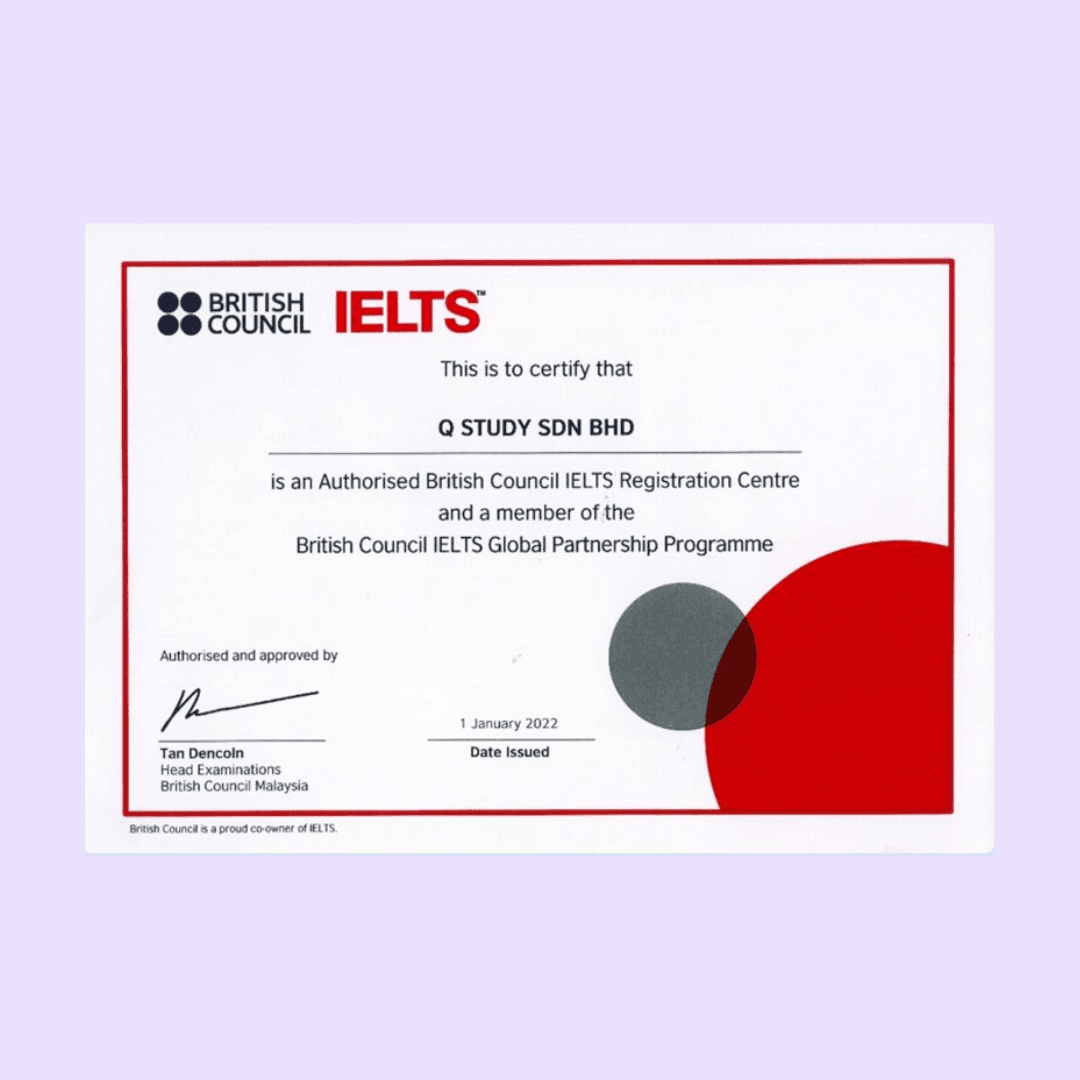 BRITISH COUNCIL

IELTS™

This is to certify that

Q STUDY SDN BHD

is an Authorised British Council IELTS Registration Centre and a member of the British Council IELTS Global Partnership Programme

Authorised and approved by

Tan Dencoln
Head Examinations
British Council Malaysia

1 January 2022
Date Issued

British Council is a proud co-owner of IELTS.